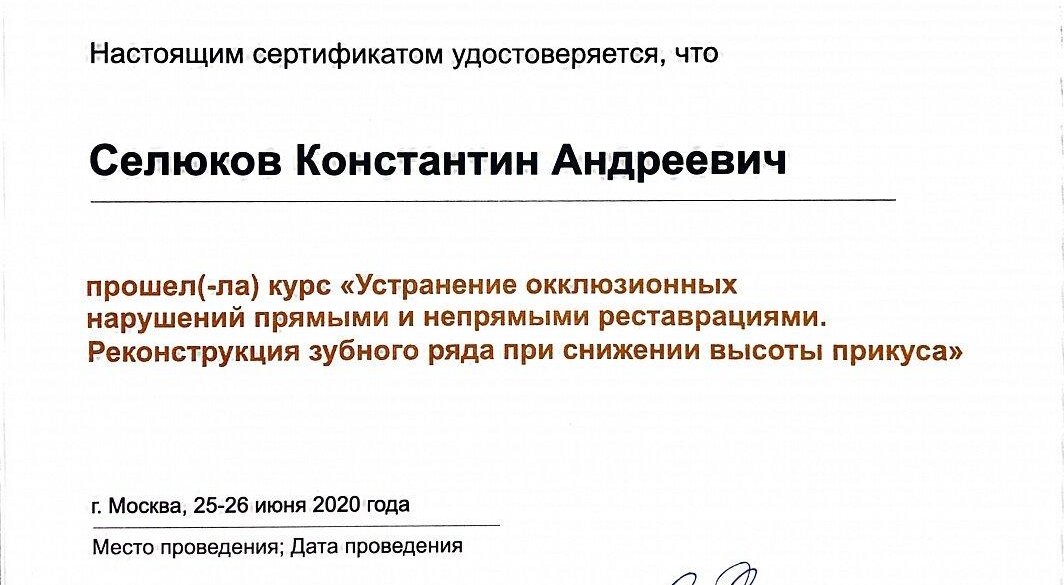 Настоящим сертификатом удостоверяется, что

Селюков Константин Андреевич

прошел(-ла) курс «Устранение окклюзионных нарушений прямыми и непрямыми реставрациями. Реконструкция зубного ряда при снижении высоты прикуса»

г. Москва, 25-26 июня 2020 года

Место проведения; Дата проведения